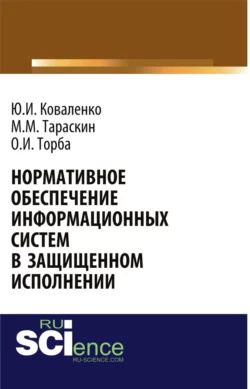 Ю.И. Коваленко
М.М. Тараскин
О.И. Торба

НОРМАТИВНОЕ ОБЕСПЕЧЕНИЕ ИНФОРМАЦИОННЫХ СИСТЕМ В ЗАЩИЩЕННОМ ИСПОЛНЕНИИ

RU
SCIence
RU-SCIENCE.COM